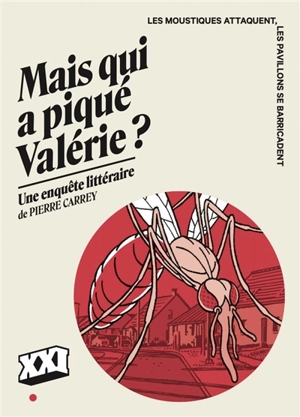 LES MOUSTIQUES ATTAQUENT, LES PAVILLONS SE BARRICADENT

Mais qui a piqué Valérie ?

Une enquête littéraire
de PIERRE CARREY

XXI